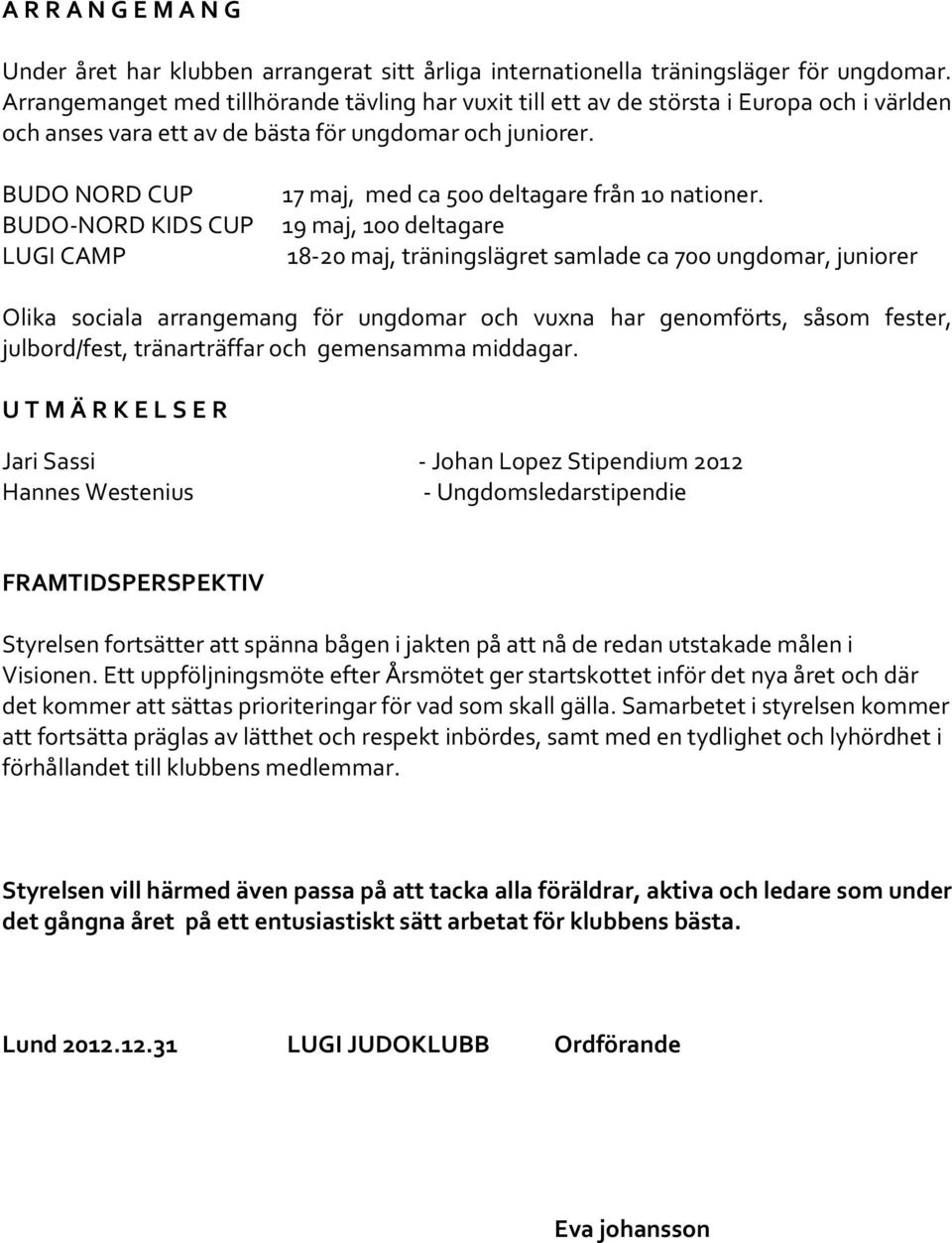 A R R A N G E M A N G

Under året har klubben arrangerat sitt årliga internationella träningsläger för ungdomar. Arrangemanget med tillhörande tävling har vuxit till ett av de största i Europa och i världen och anses vara ett av de bästa för ungdomar och juniorer.

BUDO NORD CUP 17 maj, med ca 500 deltagare från 10 nationer.
BUDO-NORD KIDS CUP 19 maj, 100 deltagare
LUGI CAMP 18-20 maj, träningslägret samlade ca 700 ungdomar, juniorer

Olika sociala arrangemang för ungdomar och vuxna har genomförts, såsom fester, julbord/fest, tränarträffar och gemensamma middagar.

U T M Ä R K E L S E R

Jari Sassi - Johan Lopez Stipendium 2012
Hannes Westenius - Ungdomsledarstipendie

FRAMTIDSPERSPEKTIV

Styrelsen fortsätter att spänna bågen i jakten på att nå de redan utstakade målen i Visionen. Ett uppföljningsmöte efter Årsmötet ger startskottet inför det nya året och där det kommer att sättas prioriteringar för vad som skall gälla. Samarbetet i styrelsen kommer att fortsätta präglas av lätthet och respekt inbördes, samt med en tydlighet och lyhördhet i förhållandet till klubbens medlemmar.

Styrelsen vill härmed även passa på att tacka alla föräldrar, aktiva och ledare som under det gångna året på ett entusiastiskt sätt arbetat för klubbens bästa.

Lund 2012.12.31 LUGI JUDOKLUBB Ordförande

Eva johansson